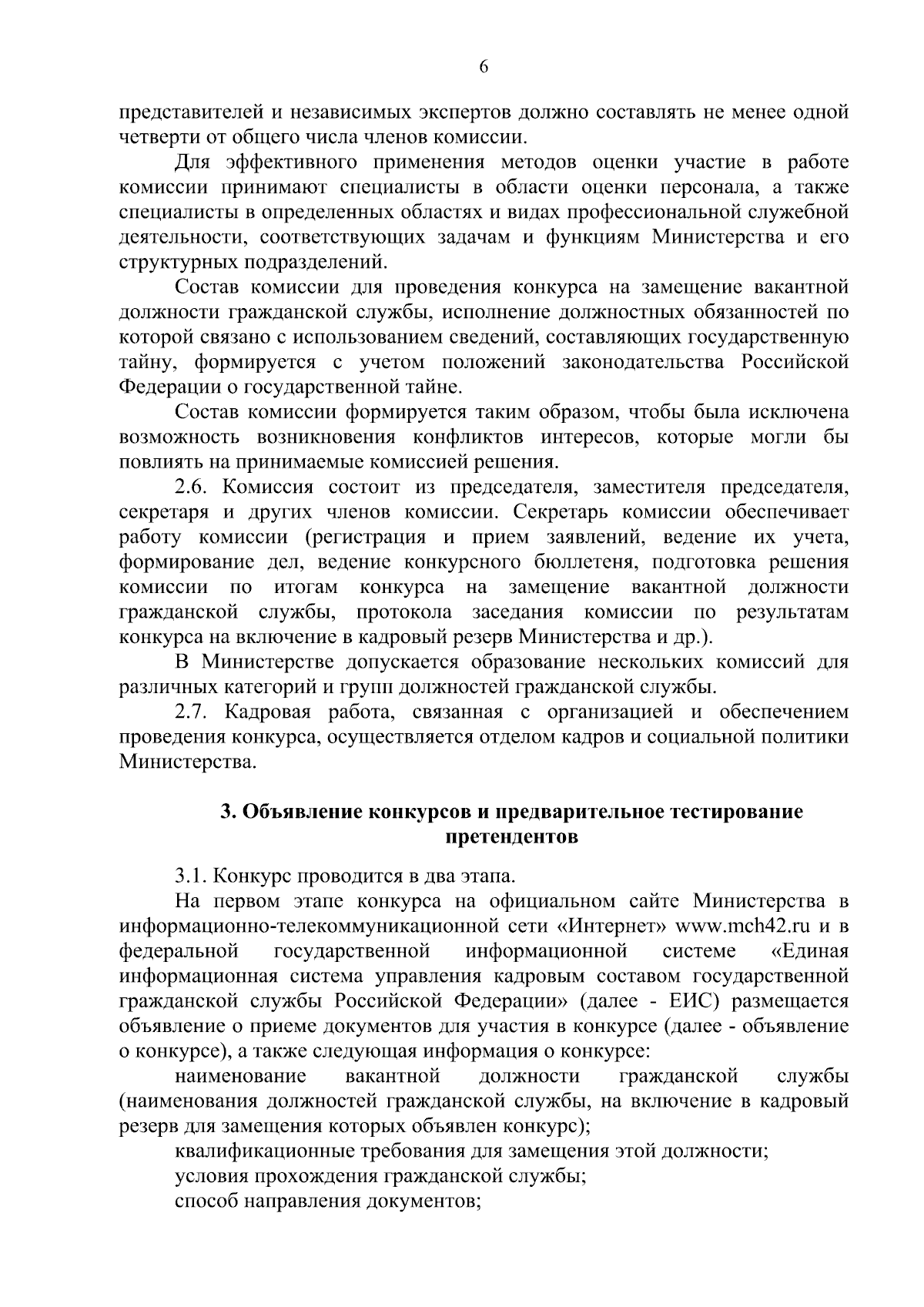 6

представителей и независимых экспертов должно составлять не менее одной четверти от общего числа членов комиссии.

Для эффективного применения методов оценки участие в работе комиссии принимают специалисты в области оценки персонала, а также специалисты в определенных областях и видах профессиональной служебной деятельности, соответствующих задачам и функциям Министерства и его структурных подразделений.

Состав комиссии для проведения конкурса на замещение вакантной должности гражданской службы, исполнение должностных обязанностей по которой связано с использованием сведений, составляющих государственную тайну, формируется с учетом положений законодательства Российской Федерации о государственной тайне.

Состав комиссии формируется таким образом, чтобы была исключена возможность возникновения конфликтов интересов, которые могли бы повлиять на принимаемые комиссией решения.

2.6. Комиссия состоит из председателя, заместителя председателя, секретаря и других членов комиссии. Секретарь комиссии обеспечивает работу комиссии (регистрация и прием заявлений, ведение их учета, формирование дел, ведение конкурсного бюллетеня, подготовка решения комиссии по итогам конкурса на замещение вакантной должности гражданской службы, протокола заседания комиссии по результатам конкурса на включение в кадровый резерв Министерства и др.).

В Министерстве допускается образование нескольких комиссий для различных категорий и групп должностей гражданской службы.

2.7. Кадровая работа, связанная с организацией и обеспечением проведения конкурса, осуществляется отделом кадров и социальной политики Министерства.

3. Объявление конкурсов и предварительное тестирование претендентов

3.1. Конкурс проводится в два этапа.

На первом этапе конкурса на официальном сайте Министерства в информационно-телекоммуникационной сети «Интернет» www.mch42.ru и в федеральной государственной информационной системе «Единая информационная система управления кадровым составом государственной гражданской службы Российской Федерации» (далее - ЕИС) размещается объявление о приеме документов для участия в конкурсе (далее - объявление о конкурсе), а также следующая информация о конкурсе:

наименование вакантной должности гражданской службы (наименования должностей гражданской службы, на включение в кадровый резерв для замещения которых объявлен конкурс);

квалификационные требования для замещения этой должности;

условия прохождения гражданской службы;

способ направления документов;